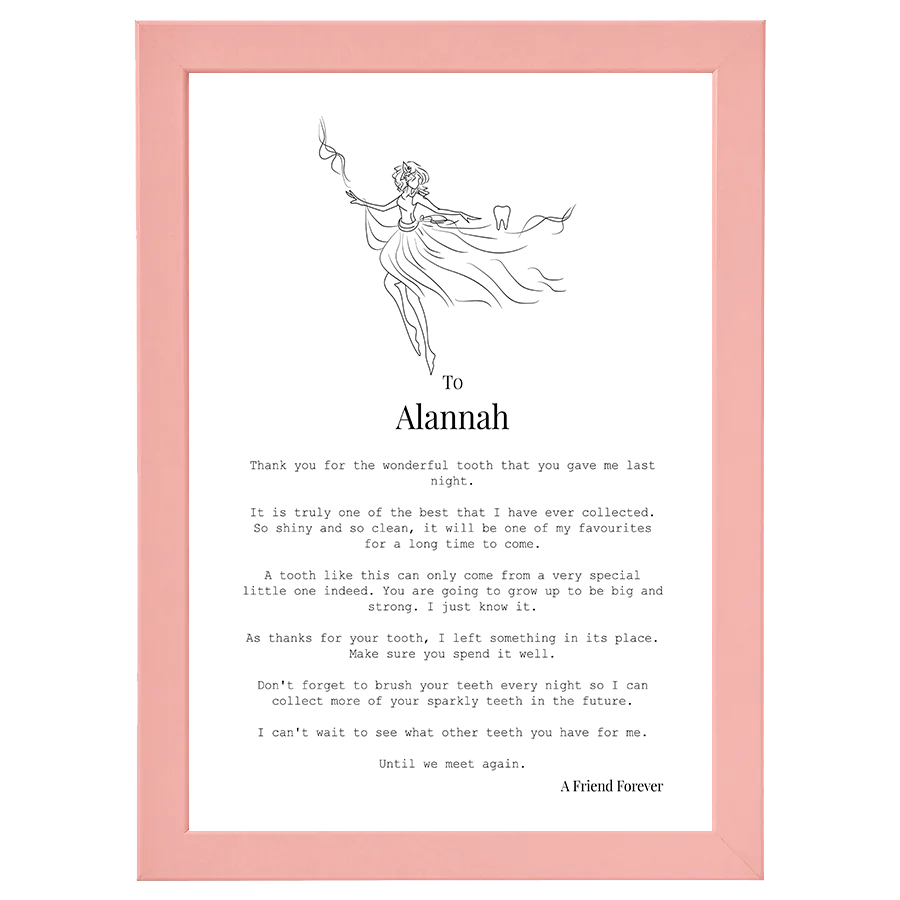 To

Alannah

Thank you for the wonderful tooth that you gave me last night.

It is truly one of the best that I have ever collected. So shiny and so clean, it will be one of my favourites for a long time to come.

A tooth like this can only come from a very special little one indeed. You are going to grow up to be big and strong. I just know it.

As thanks for your tooth, I left something in its place. Make sure you spend it well.

Don't forget to brush your teeth every night so I can collect more of your sparkly teeth in the future.

I can't wait to see what other teeth you have for me.

Until we meet again.

A Friend Forever